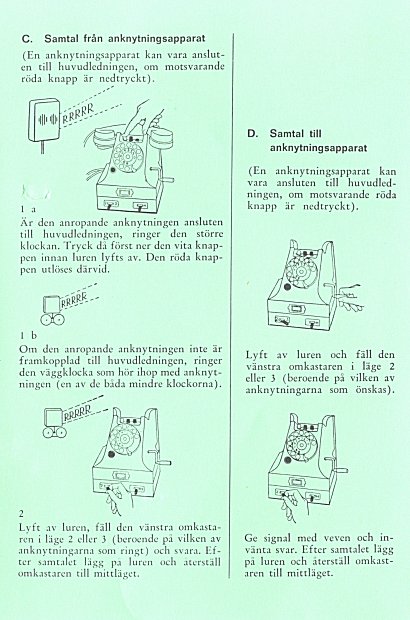 C. Samtal från anknytningsapparat

(En anknytningsapparat kan vara ansluten till huvudledningen, om motsvarande röda knapp är nedtryckt).

RRRRR

1 a
Är den anropande anknytningen ansluten till huvudledningen, ringer den större klockan. Tryck då först ner den vita knappen innan luren lyfts av. Den röda knappen utlöses därvid.

RRRRR

1 b
Om den anropande anknytningen inte är framkopplad till huvudledningen, ringer den väggklocka som hör ihop med anknytningen (en av de båda mindre klockorna).

RRRRR

2
Lyft av luren, fäll den vänstra omkastaren i läge 2 eller 3 (beroende på vilken av anknytningarna som ringt) och svara. Efter samtalet lägg på luren och återställ omkastaren till mittläget.

D. Samtal till anknytningsapparat

(En anknytningsapparat kan vara ansluten till huvudledningen, om motsvarande röda knapp är nedtryckt).

Lyft av luren och fäll den vänstra omkastaren i läge 2 eller 3 (beroende på vilken av anknytningarna som önskas).

Ge signal med veven och invänta svar. Efter samtalet lägg på luren och återställ omkastaren till mittläget.